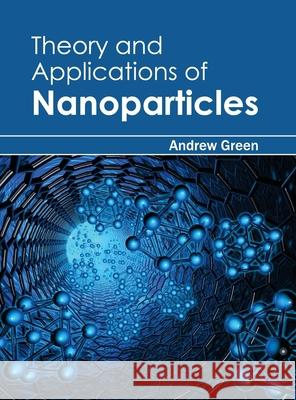 Theory and Applications of
Nanoparticles

Andrew Green

Kraina Książek